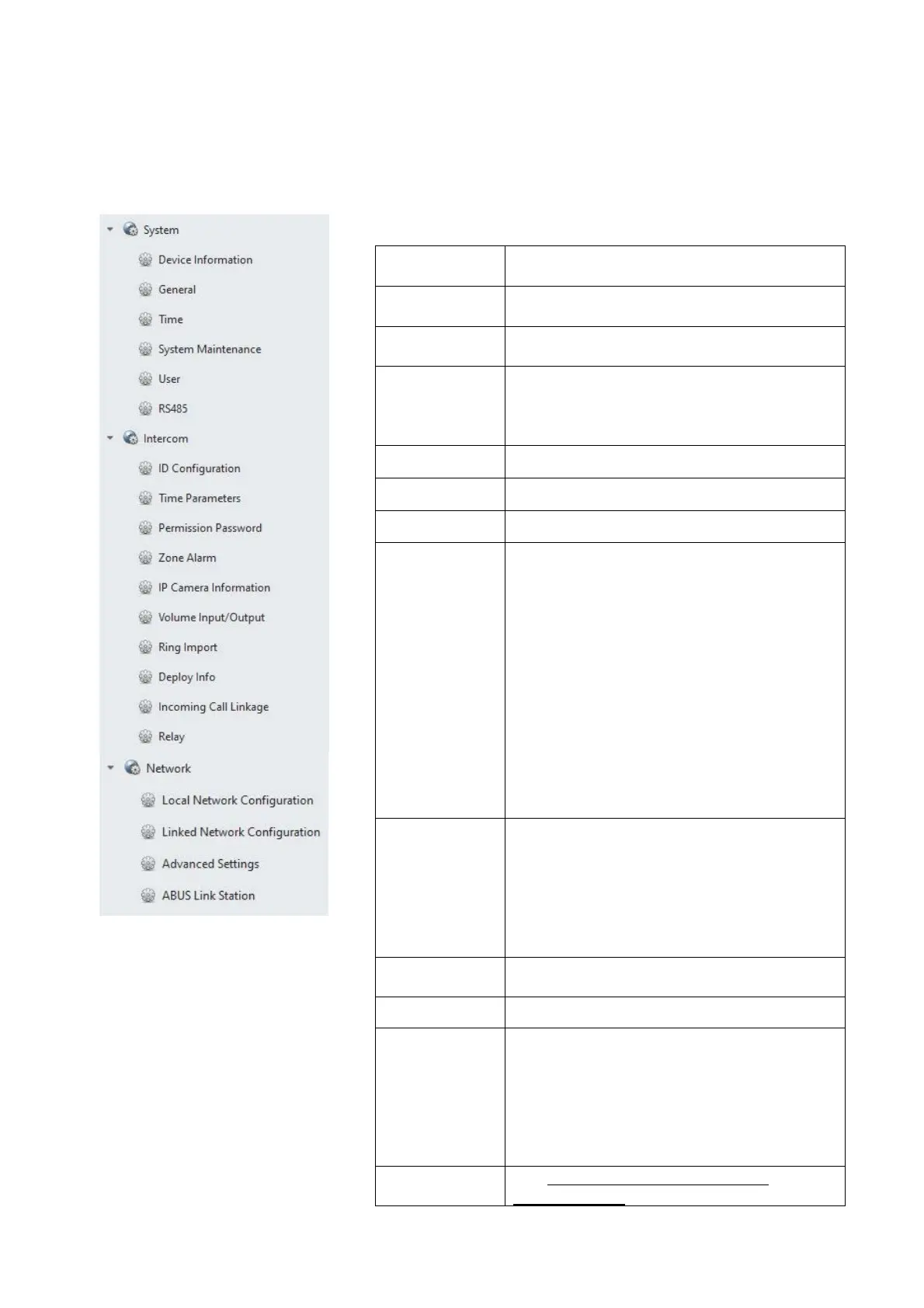 System
Device Information
General
Time
System Maintenance
User
RS485
Intercom
ID Configuration
Time Parameters
Permission Password
Zone Alarm
IP Camera Information
Volume Input/Output
Ring Import
Deploy Info
Incoming Call Linkage
Relay
Network
Local Network Configuration
Linked Network Configuration
Advanced Settings
ABUS Link Station